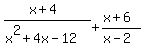 $\frac{x+4}{x^2+4x-12}+\frac{x+6}{x-2}$